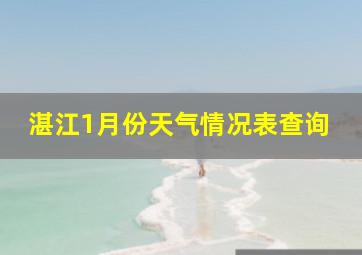 湛江1月份天气情况表查询